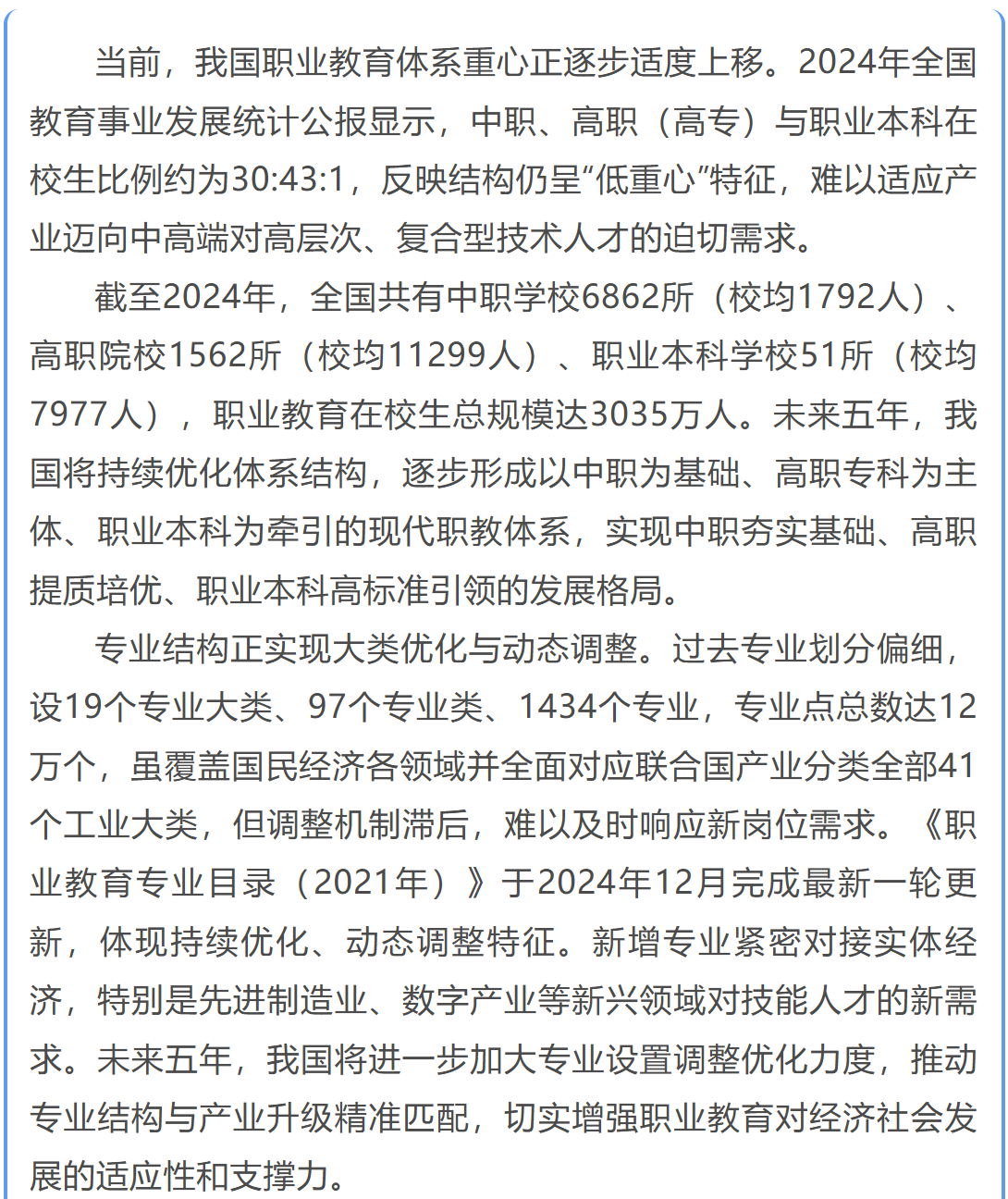 当前，我国职业教育体系重心正逐步适度上移。2024年全国教育事业发展统计公报显示，中职、高职（高专）与职业本科在校生比例约为30:43:1，反映结构仍呈“低重心”特征，难以适应产业迈向中高端对高层次、复合型技术人才的迫切需求。

截至2024年，全国共有中职学校6862所（校均1792人）、高职院校1562所（校均11299人）、职业本科学校51所（校均7977人），职业教育在校生总规模达3035万人。未来五年，我国将持续优化体系结构，逐步形成以中职为基础、高职专科为主体、职业本科为牵引的现代职教体系，实现中职夯实基础、高职提质培优、职业本科高标准引领的发展格局。

专业结构正实现大类优化与动态调整。过去专业划分偏细，设19个专业大类、97个专业类、1434个专业，专业点总数达12万个，虽覆盖国民经济各领域并全面对应联合国产业分类全部41个工业大类，但调整机制滞后，难以及时响应新岗位需求。《职业教育专业目录（2021年）》于2024年12月完成最新一轮更新，体现持续优化、动态调整特征。新增专业紧密对接实体经济，特别是先进制造业、数字产业等新兴领域对技能人才的新需求。未来五年，我国将进一步加大专业设置调整优化力度，推动专业结构与产业升级精准匹配，切实增强职业教育对经济社会发展的适应性和支撑力。